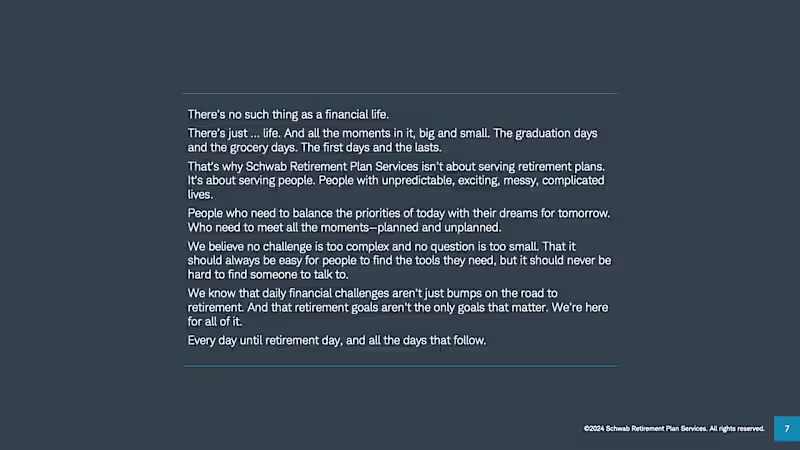 There's no such thing as a financial life.

There's just ... life. And all the moments in it, big and small. The graduation days and the grocery days. The first days and the lasts.

That's why Schwab Retirement Plan Services isn't about serving retirement plans. It's about serving people. People with unpredictable, exciting, messy, complicated lives.

People who need to balance the priorities of today with their dreams for tomorrow. Who need to meet all the moments—planned and unplanned.

We believe no challenge is too complex and no question is too small. That it should always be easy for people to find the tools they need, but it should never be hard to find someone to talk to.

We know that daily financial challenges aren't just bumps on the road to retirement. And that retirement goals aren't the only goals that matter. We're here for all of it.

Every day until retirement day, and all the days that follow.

©2024 Schwab Retirement Plan Services. All rights reserved.

7